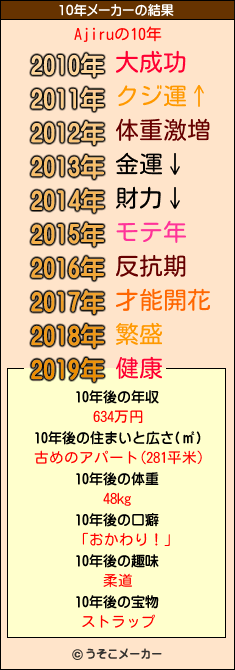 10年メーカーの結果

Ajiruの10年

2010年 大成功
2011年 クジ運↑
2012年 体重激増
2013年 金運↓
2014年 財力↓
2015年 モテ年
2016年 反抗期
2017年 才能開花
2018年 繁盛
2019年 健康

10年後の年収
634万円
10年後の住まいと広さ(㎡)
古めのアパート(281平米)
10年後の体重
48kg
10年後の口癖
「おかわり!」
10年後の趣味
柔道
10年後の宝物
ストラップ

© うそこメーカー